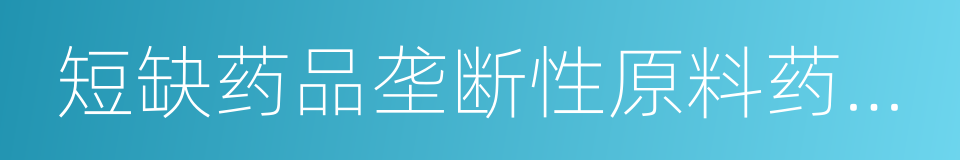 短缺药品垄断性原料药...